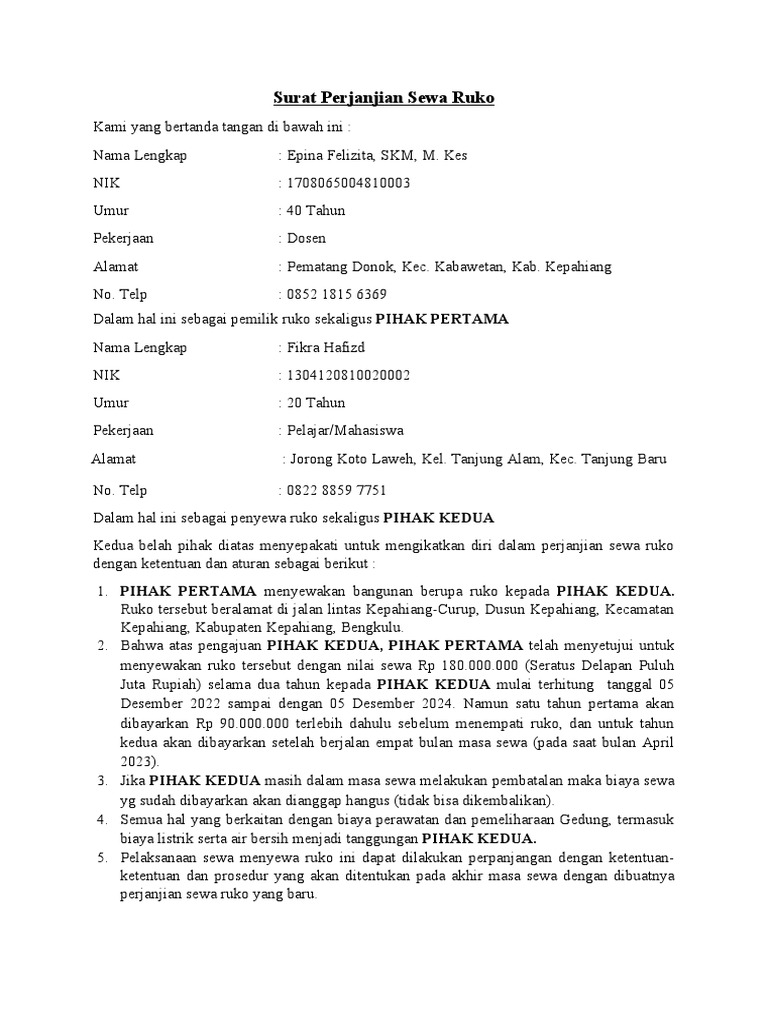 Surat Perjanjian Sewa Ruko

Kami yang bertanda tangan di bawah ini :

Nama Lengkap : Epina Felizita, SKM, M. Kes

NIK : 1708065004810003

Umur : 40 Tahun

Pekerjaan : Dosen

Alamat : Pematang Donok, Kec. Kabawetan, Kab. Kepahiang

No. Telp : 0852 1815 6369

Dalam hal ini sebagai pemilik ruko sekaligus PIHAK PERTAMA

Nama Lengkap : Fikra Hafizd

NIK : 1304120810020002

Umur : 20 Tahun

Pekerjaan : Pelajar/Mahasiswa

Alamat : Jorong Koto Laweh, Kel. Tanjung Alam, Kec. Tanjung Baru

No. Telp : 0822 8859 7751

Dalam hal ini sebagai penyewa ruko sekaligus PIHAK KEDUA

Kedua belah pihak diatas menyepakati untuk mengikatkan diri dalam perjanjian sewa ruko dengan ketentuan dan aturan sebagai berikut :

1. PIHAK PERTAMA menyewakan bangunan berupa ruko kepada PIHAK KEDUA. Ruko tersebut beralamat di jalan lintas Kepahiang-Curup, Dusun Kepahiang, Kecamatan Kepahiang, Kabupaten Kepahiang, Bengkulu.
2. Bahwa atas pengajuan PIHAK KEDUA, PIHAK PERTAMA telah menyetujui untuk menyewakan ruko tersebut dengan nilai sewa Rp 180.000.000 (Seratus Delapan Puluh Juta Rupiah) selama dua tahun kepada PIHAK KEDUA mulai terhitung tanggal 05 Desember 2022 sampai dengan 05 Desember 2024. Namun satu tahun pertama akan dibayarkan Rp 90.000.000 terlebih dahulu sebelum menempati ruko, dan untuk tahun kedua akan dibayarkan setelah berjalan empat bulan masa sewa (pada saat bulan April 2023).
3. Jika PIHAK KEDUA masih dalam masa sewa melakukan pembatalan maka biaya sewa yg sudah dibayarkan akan dianggap hangus (tidak bisa dikembalikan).
4. Semua hal yang berkaitan dengan biaya perawatan dan pemeliharaan Gedung, termasuk biaya listrik serta air bersih menjadi tanggungan PIHAK KEDUA.
5. Pelaksanaan sewa menyewa ruko ini dapat dilakukan perpanjangan dengan ketentuan-ketentuan dan prosedur yang akan ditentukan pada akhir masa sewa dengan dibuatnya perjanjian sewa ruko yang baru.